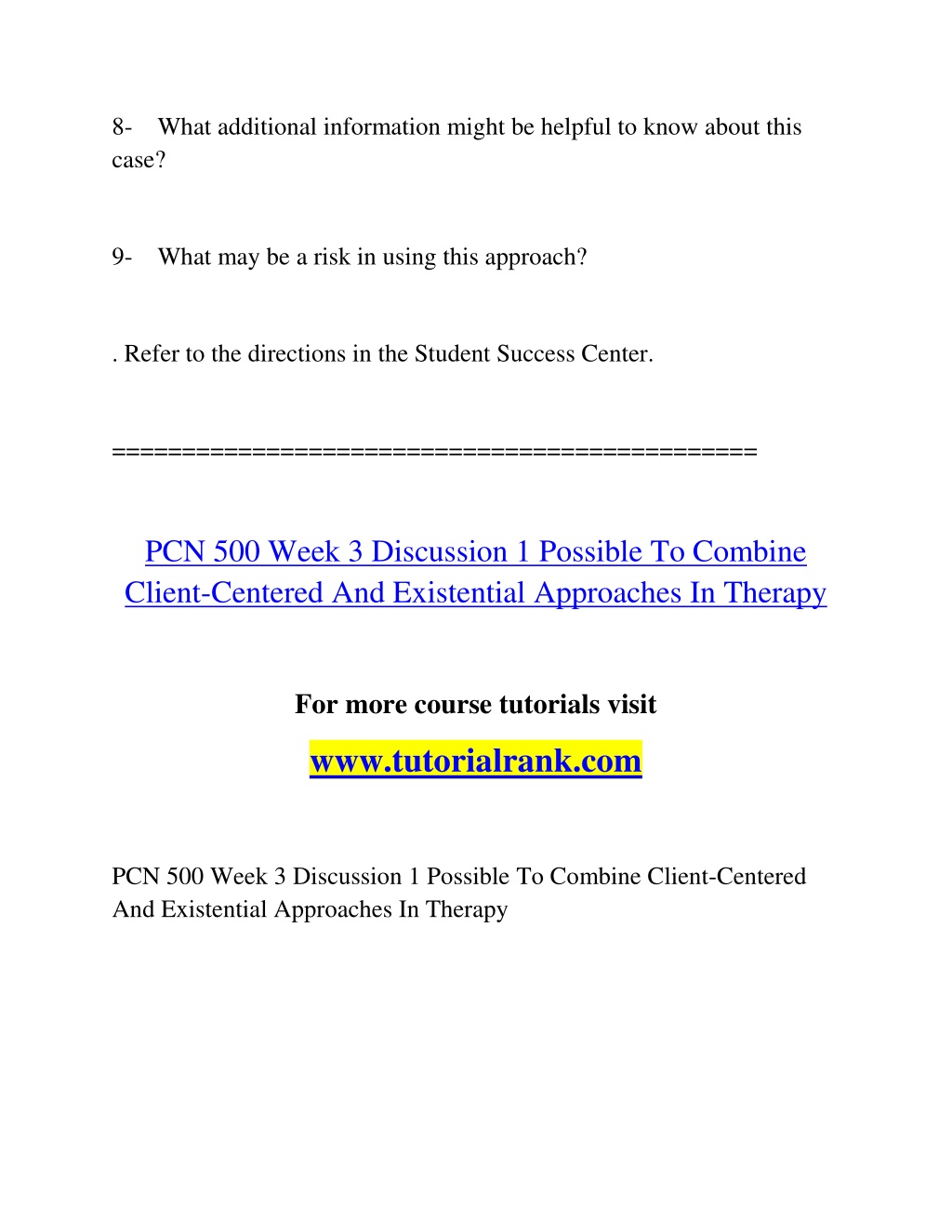 8- What additional information might be helpful to know about this case?

9- What may be a risk in using this approach?

. Refer to the directions in the Student Success Center.

==============================================

PCN 500 Week 3 Discussion 1 Possible To Combine Client-Centered And Existential Approaches In Therapy

For more course tutorials visit

www.tutorialrank.com

PCN 500 Week 3 Discussion 1 Possible To Combine Client-Centered And Existential Approaches In Therapy